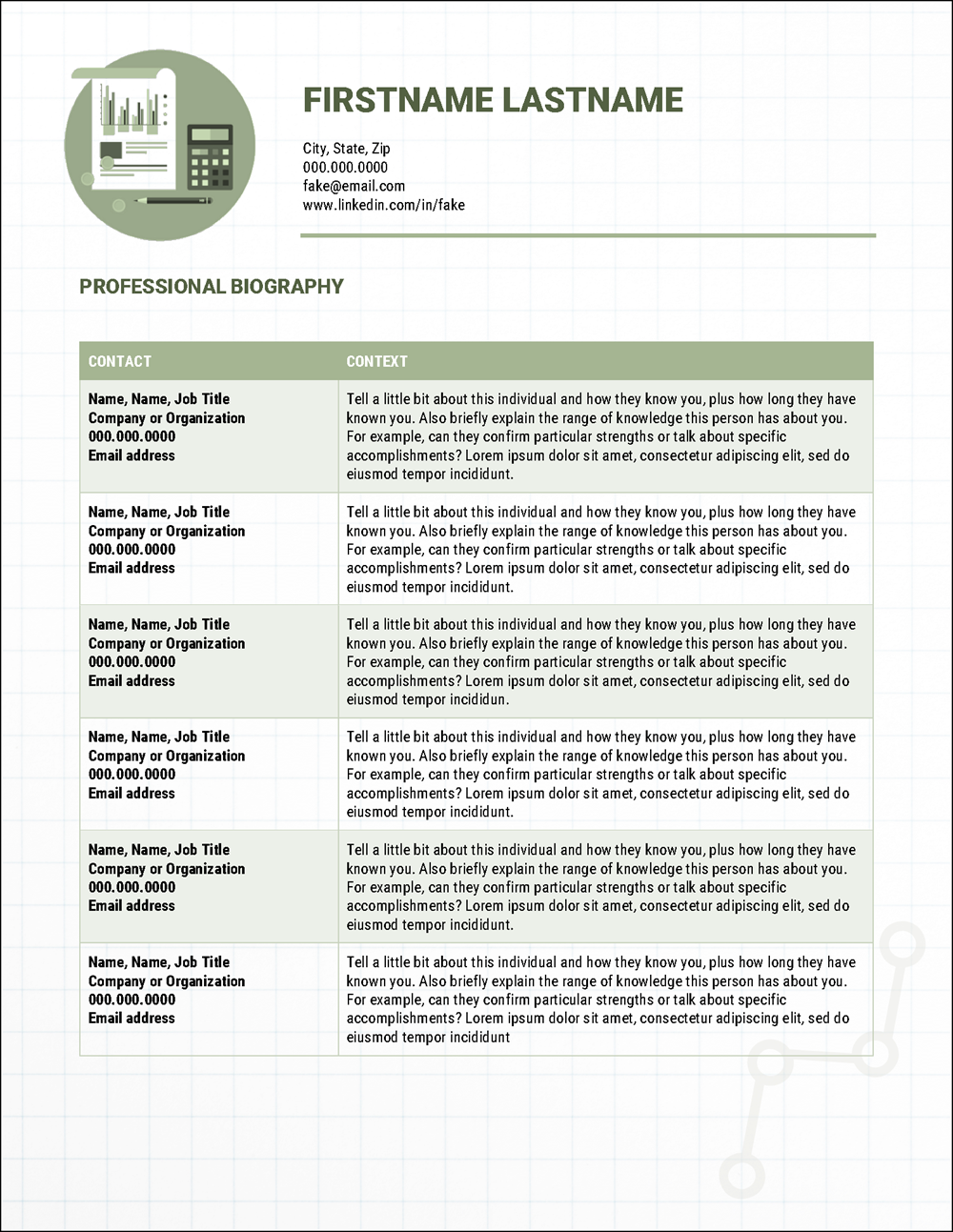 FIRSTNAME LASTNAME

City, State, Zip
000.000.0000
fake@email.com
www.linkedin.com/in/fake

PROFESSIONAL BIOGRAPHY

| CONTACT | CONTEXT |
|---|---|
| Name, Name, Job Title Company or Organization 000.000.0000 Email address | Tell a little bit about this individual and how they know you, plus how long they have known you. Also briefly explain the range of knowledge this person has about you. For example, can they confirm particular strengths or talk about specific accomplishments? Lorem ipsum dolor sit amet, consectetur adipiscing elit, sed do eiusmod tempor incididunt. |
| Name, Name, Job Title Company or Organization 000.000.0000 Email address | Tell a little bit about this individual and how they know you, plus how long they have known you. Also briefly explain the range of knowledge this person has about you. For example, can they confirm particular strengths or talk about specific accomplishments? Lorem ipsum dolor sit amet, consectetur adipiscing elit, sed do eiusmod tempor incididunt. |
| Name, Name, Job Title Company or Organization 000.000.0000 Email address | Tell a little bit about this individual and how they know you, plus how long they have known you. Also briefly explain the range of knowledge this person has about you. For example, can they confirm particular strengths or talk about specific accomplishments? Lorem ipsum dolor sit amet, consectetur adipiscing elit, sed do eiusmod tempor incididun. |
| Name, Name, Job Title Company or Organization 000.000.0000 Email address | Tell a little bit about this individual and how they know you, plus how long they have known you. Also briefly explain the range of knowledge this person has about you. For example, can they confirm particular strengths or talk about specific accomplishments? Lorem ipsum dolor sit amet, consectetur adipiscing elit, sed do eiusmod tempor incididunt. |
| Name, Name, Job Title Company or Organization 000.000.0000 Email address | Tell a little bit about this individual and how they know you, plus how long they have known you. Also briefly explain the range of knowledge this person has about you. For example, can they confirm particular strengths or talk about specific accomplishments? Lorem ipsum dolor sit amet, consectetur adipiscing elit, sed do eiusmod tempor incididunt. |
| Name, Name, Job Title Company or Organization 000.000.0000 Email address | Tell a little bit about this individual and how they know you, plus how long they have known you. Also briefly explain the range of knowledge this person has about you. For example, can they confirm particular strengths or talk about specific accomplishments? Lorem ipsum dolor sit amet, consectetur adipiscing elit, sed do eiusmod tempor incididunt |